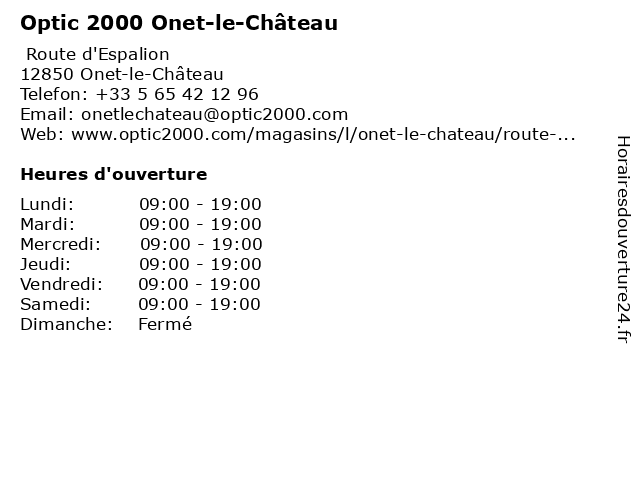 Optic 2000 Onet-le-Château

Route d'Espalion
12850 Onet-le-Château
Telefon: +33 5 65 42 12 96
Email: onetlechateau@optic2000.com
Web: www.optic2000.com/magasins/l/onet-le-chateau/route-...

Heures d'ouverture

Lundi: 09:00 - 19:00
Mardi: 09:00 - 19:00
Mercredi: 09:00 - 19:00
Jeudi: 09:00 - 19:00
Vendredi: 09:00 - 19:00
Samedi: 09:00 - 19:00
Dimanche: Fermé

Horairesdouverture24.fr